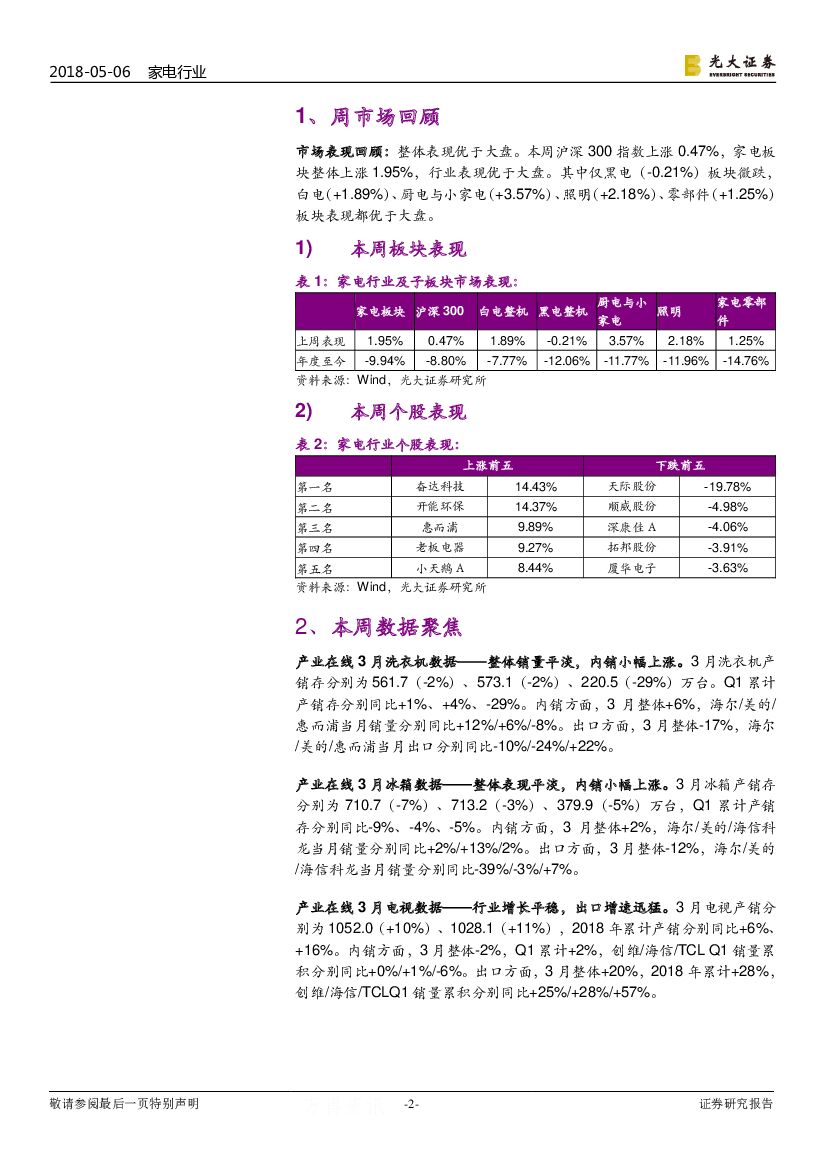 2018-05-06 家电行业

光大证券 EVERBRIGHT SECURITIES

1、周市场回顾

市场表现回顾：整体表现优于大盘。本周沪深 300 指数上涨 0.47%，家电板块整体上涨 1.95%，行业表现优于大盘。其中仅黑电（-0.21%）板块微跌，白电(+1.89%)、厨电与小家电(+3.57%)、照明(+2.18%)、零部件(+1.25%)板块表现都优于大盘。

1) 本周板块表现

表 1：家电行业及子板块市场表现：

| | 家电板块 | 沪深 300 | 白电整机 | 黑电整机 | 厨电与小家电 | 照明 | 家电零部件 |
|---|---|---|---|---|---|---|---|
| 上周表现 | 1.95% | 0.47% | 1.89% | -0.21% | 3.57% | 2.18% | 1.25% |
| 年度至今 | -9.94% | -8.80% | -7.77% | -12.06% | -11.77% | -11.96% | -14.76% |

资料来源：Wind，光大证券研究所

2) 本周个股表现

表 2：家电行业个股表现：

| | 上涨前五 | | 下跌前五 | |
|---|---|---|---|---|
| 第一名 | 奋达科技 | 14.43% | 天际股份 | -19.78% |
| 第二名 | 开能环保 | 14.37% | 顺威股份 | -4.98% |
| 第三名 | 惠而浦 | 9.89% | 深康佳 A | -4.06% |
| 第四名 | 老板电器 | 9.27% | 拓邦股份 | -3.91% |
| 第五名 | 小天鹅 A | 8.44% | 厦华电子 | -3.63% |

资料来源：Wind，光大证券研究所

2、本周数据聚焦

产业在线 3 月洗衣机数据——整体销量平淡，内销小幅上涨。3 月洗衣机产销存分别为 561.7（-2%）、573.1（-2%）、220.5（-29%）万台。Q1 累计产销存分别同比+1%、+4%、-29%。内销方面，3 月整体+6%，海尔/美的/惠而浦当月销量分别同比+12%/+6%/-8%。出口方面，3 月整体-17%，海尔/美的/惠而浦当月出口分别同比-10%/-24%/+22%。

产业在线 3 月冰箱数据——整体表现平淡，内销小幅上涨。3 月冰箱产销存分别为 710.7（-7%）、713.2（-3%）、379.9（-5%）万台，Q1 累计产销存分别同比-9%、-4%、-5%。内销方面，3 月整体+2%，海尔/美的/海信科龙当月销量分别同比+2%/+13%/2%。出口方面，3 月整体-12%，海尔/美的/海信科龙当月销量分别同比-39%/-3%/+7%。

产业在线 3 月电视数据——行业增长平稳，出口增速迅猛。3 月电视产销分别为 1052.0（+10%）、1028.1（+11%），2018 年累计产销分别同比+6%、+16%。内销方面，3 月整体-2%，Q1 累计+2%，创维/海信/TCL Q1 销量累积分别同比+0%/+1%/-6%。出口方面，3 月整体+20%，2018 年累计+28%，创维/海信/TCLQ1 销量累积分别同比+25%/+28%/+57%。

敬请参阅最后一页特别声明 -2- 证券研究报告